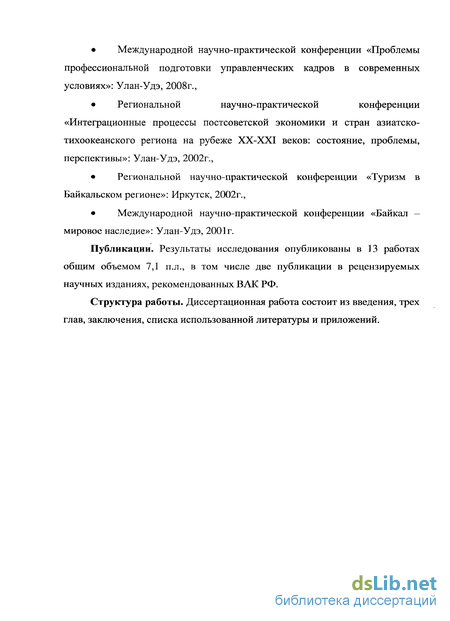 • Международной научно-практической конференции «Проблемы профессиональной подготовки управленческих кадров в современных условиях»: Улан-Удэ, 2008г.,

• Региональной научно-практической конференции «Интеграционные процессы постсоветской экономики и стран азиатско-тихоокеанского региона на рубеже XX-XXI веков: состояние, проблемы, перспективы»: Улан-Удэ, 2002г.,

• Региональной научно-практической конференции «Туризм в Байкальском регионе»: Иркутск, 2002г.,

• Международной научно-практической конференции «Байкал – мировое наследие»: Улан-Удэ, 2001г.

**Публикации.** Результаты исследования опубликованы в 13 работах общим объемом 7,1 п.л., в том числе две публикации в рецензируемых научных изданиях, рекомендованных ВАК РФ.

**Структура работы.** Диссертационная работа состоит из введения, трех глав, заключения, списка использованной литературы и приложений.

dsLib.net
библиотека диссертаций